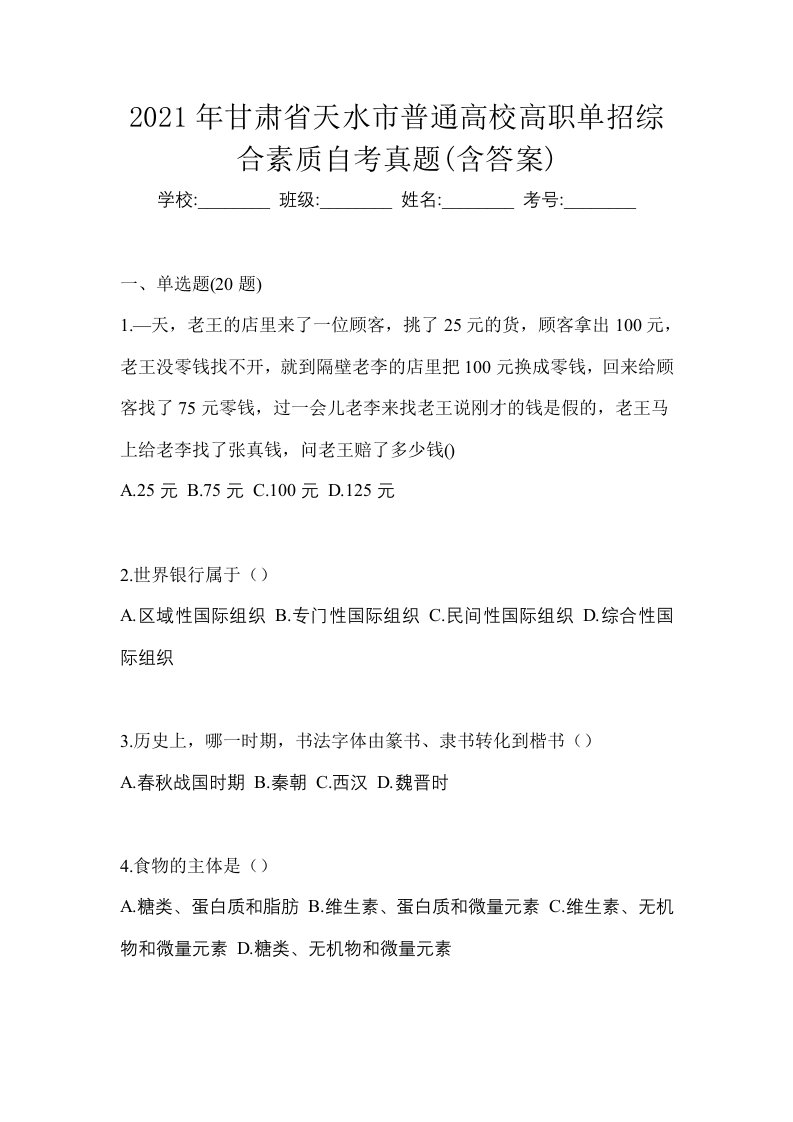 2021 年甘肃省天水市普通高校高职单招综合素质自考真题(含答案)

学校:________ 班级:________ 姓名:________ 考号:________

一、单选题(20 题)

1.—天，老王的店里来了一位顾客，挑了 25 元的货，顾客拿出 100 元，老王没零钱找不开，就到隔壁老李的店里把 100 元换成零钱，回来给顾客找了 75 元零钱，过一会儿老李来找老王说刚才的钱是假的，老王马上给老李找了张真钱，问老王赔了多少钱()

A.25 元 B.75 元 C.100 元 D.125 元

2.世界银行属于（）

A.区域性国际组织 B.专门性国际组织 C.民间性国际组织 D.综合性国际组织

3.历史上，哪一时期，书法字体由篆书、隶书转化到楷书（）

A.春秋战国时期 B.秦朝 C.西汉 D.魏晋时

4.食物的主体是（）

A.糖类、蛋白质和脂肪 B.维生素、蛋白质和微量元素 C.维生素、无机物和微量元素 D.糖类、无机物和微量元素